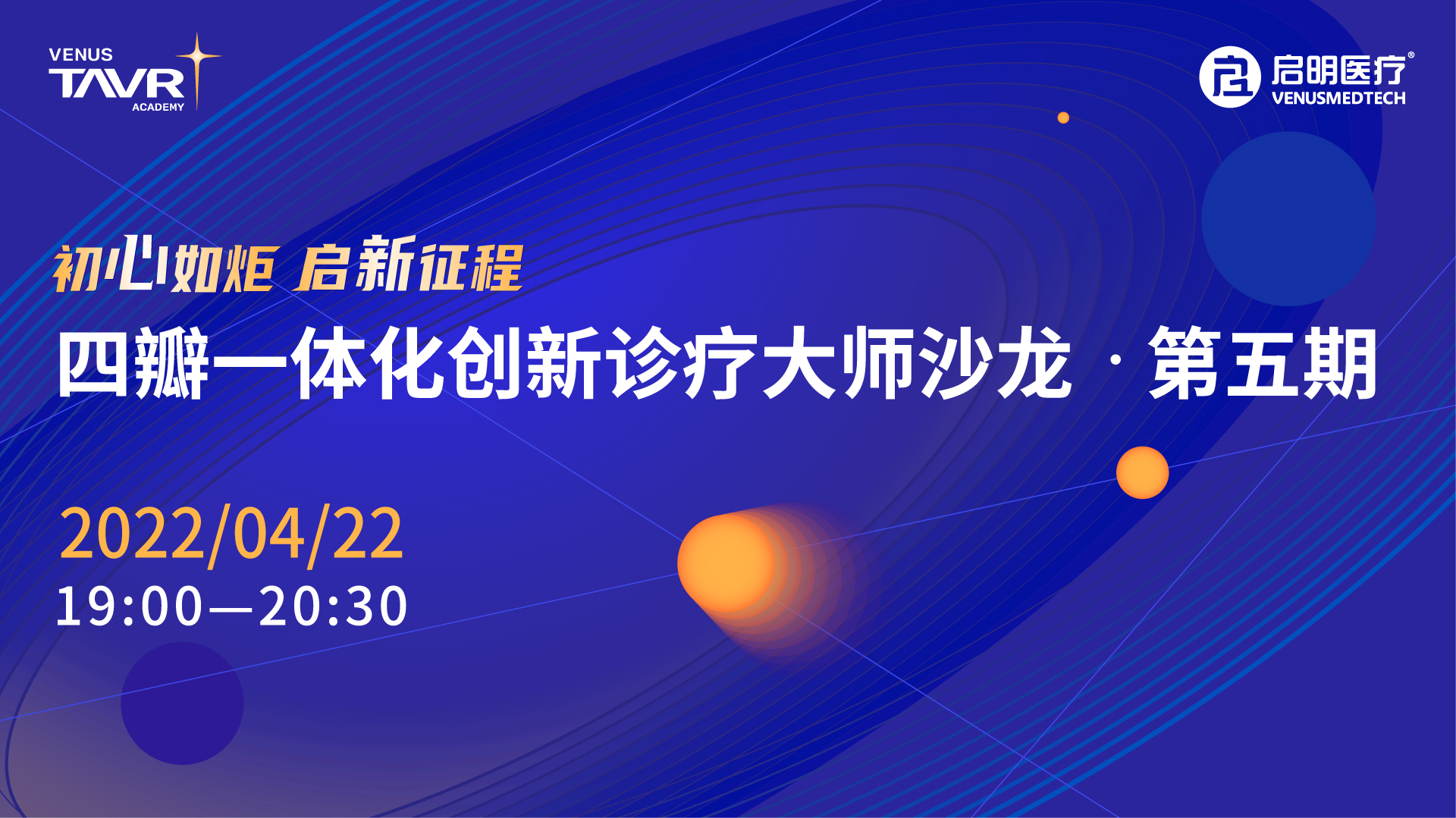 VENUS
TAVR
ACADEMY

启明医疗®
VENUSMEDTECH

初心如炬 启新征程

四瓣一体化创新诊疗大师沙龙 · 第五期

2022/04/22
19:00—20:30